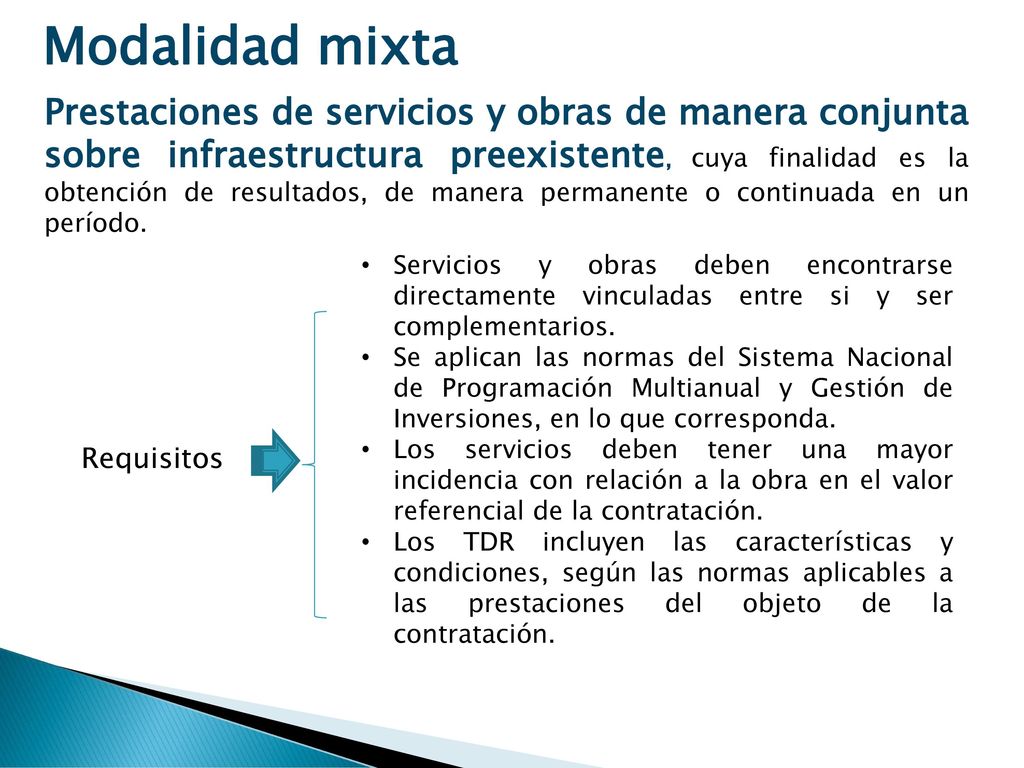 Modalidad mixta

Prestaciones de servicios y obras de manera conjunta sobre infraestructura preexistente, cuya finalidad es la obtención de resultados, de manera permanente o continuada en un período.

Requisitos

• Servicios y obras deben encontrarse directamente vinculadas entre si y ser complementarios.
• Se aplican las normas del Sistema Nacional de Programación Multianual y Gestión de Inversiones, en lo que corresponda.
• Los servicios deben tener una mayor incidencia con relación a la obra en el valor referencial de la contratación.
• Los TDR incluyen las características y condiciones, según las normas aplicables a las prestaciones del objeto de la contratación.